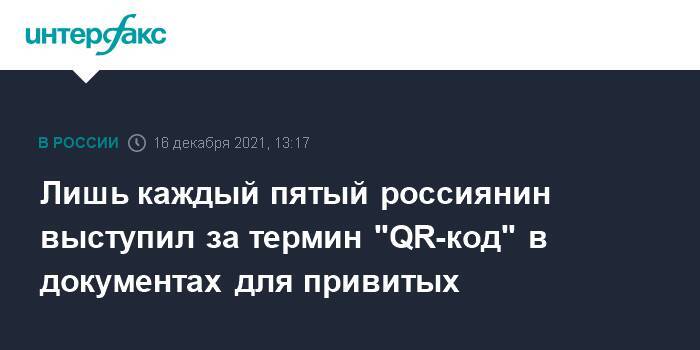 интерфакс

В РОССИИ 16 декабря 2021, 13:17

Лишь каждый пятый россиянин выступил за термин "QR-код" в документах для привитых